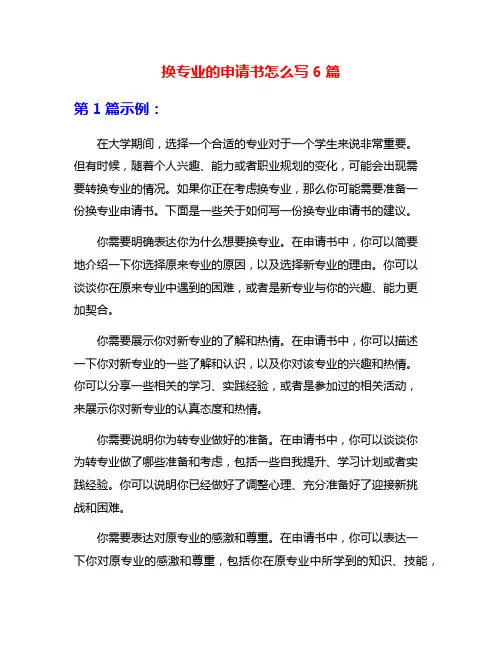 换专业的申请书怎么写 6 篇

第 1 篇示例：

在大学期间，选择一个合适的专业对于一个学生来说非常重要。但有时候，随着个人兴趣、能力或者职业规划的变化，可能会出现需要转换专业的情况。如果你正在考虑换专业，那么你可能需要准备一份换专业申请书。下面是一些关于如何写一份换专业申请书的建议。

你需要明确表达你为什么想要换专业。在申请书中，你可以简要地介绍一下你选择原来专业的原因，以及选择新专业的理由。你可以谈谈你在原来专业中遇到的困难，或者是新专业与你的兴趣、能力更加契合。

你需要展示你对新专业的了解和热情。在申请书中，你可以描述一下你对新专业的一些了解和认识，以及你对该专业的兴趣和热情。你可以分享一些相关的学习、实践经验，或者是参加过的相关活动，来展示你对新专业的认真态度和热情。

你需要说明你为转专业做好的准备。在申请书中，你可以谈谈你为转专业做了哪些准备和考虑，包括一些自我提升、学习计划或者实践经验。你可以说明你已经做好了调整心理、充分准备好了迎接新挑战和困难。

你需要表达对原专业的感激和尊重。在申请书中，你可以表达一下你对原专业的感激和尊重，包括你在原专业中所学到的知识、技能，